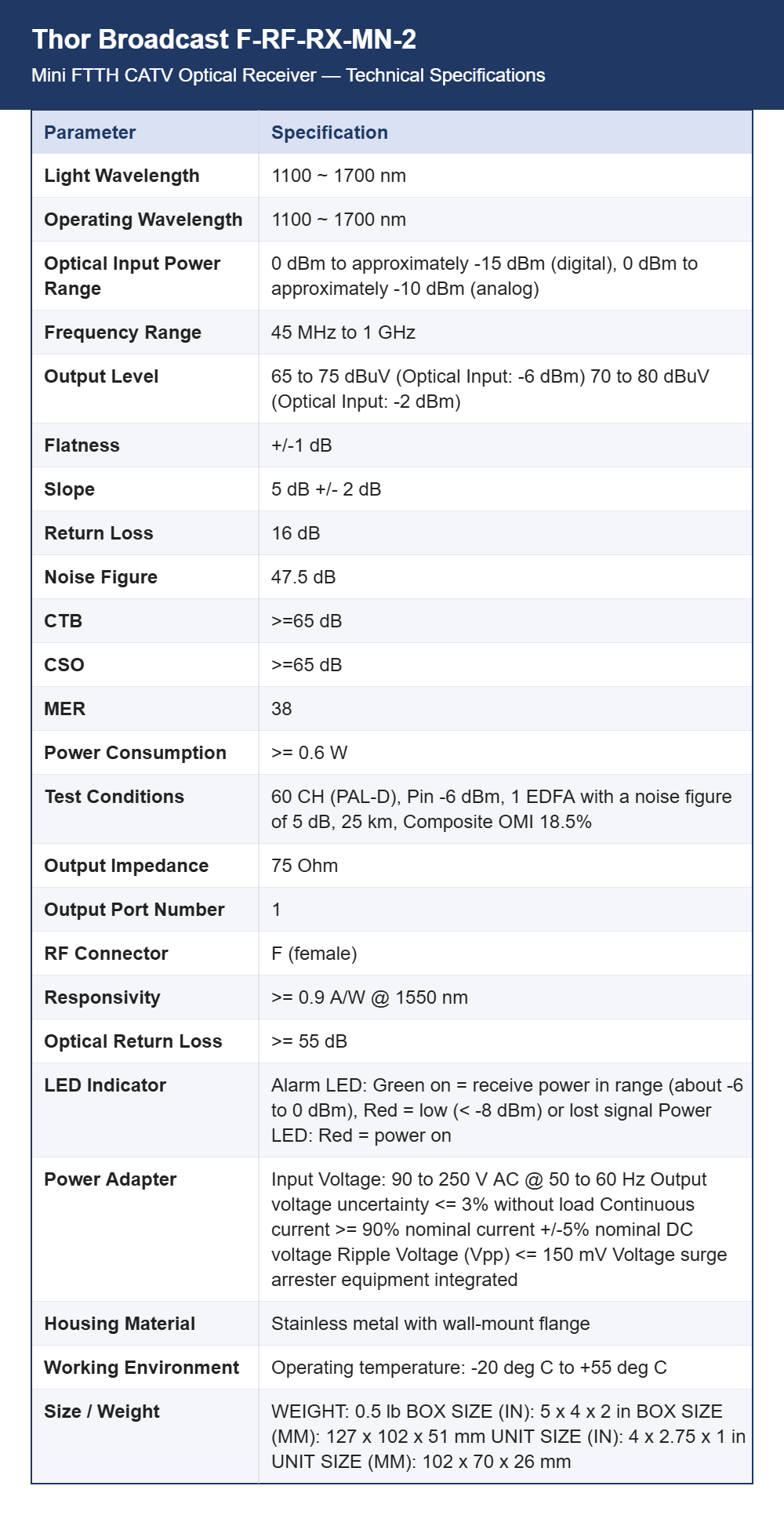 Thor Broadcast F-RF-RX-MN-2

Mini FTTH CATV Optical Receiver — Technical Specifications

| Parameter | Specification |
|---|---|
| Light Wavelength | 1100 ~ 1700 nm |
| Operating Wavelength | 1100 ~ 1700 nm |
| Optical Input Power Range | 0 dBm to approximately -15 dBm (digital), 0 dBm to approximately -10 dBm (analog) |
| Frequency Range | 45 MHz to 1 GHz |
| Output Level | 65 to 75 dBuV (Optical Input: -6 dBm) 70 to 80 dBuV (Optical Input: -2 dBm) |
| Flatness | +/-1 dB |
| Slope | 5 dB +/- 2 dB |
| Return Loss | 16 dB |
| Noise Figure | 47.5 dB |
| CTB | >=65 dB |
| CSO | >=65 dB |
| MER | 38 |
| Power Consumption | >= 0.6 W |
| Test Conditions | 60 CH (PAL-D), Pin -6 dBm, 1 EDFA with a noise figure of 5 dB, 25 km, Composite OMI 18.5% |
| Output Impedance | 75 Ohm |
| Output Port Number | 1 |
| RF Connector | F (female) |
| Responsivity | >= 0.9 A/W @ 1550 nm |
| Optical Return Loss | >= 55 dB |
| LED Indicator | Alarm LED: Green on = receive power in range (about -6 to 0 dBm), Red = low (< -8 dBm) or lost signal Power LED: Red = power on |
| Power Adapter | Input Voltage: 90 to 250 V AC @ 50 to 60 Hz Output voltage uncertainty <= 3% without load Continuous current >= 90% nominal current +/-5% nominal DC voltage Ripple Voltage (Vpp) <= 150 mV Voltage surge arrester equipment integrated |
| Housing Material | Stainless metal with wall-mount flange |
| Working Environment | Operating temperature: -20 deg C to +55 deg C |
| Size / Weight | WEIGHT: 0.5 lb BOX SIZE (IN): 5 x 4 x 2 in BOX SIZE (MM): 127 x 102 x 51 mm UNIT SIZE (IN): 4 x 2.75 x 1 in UNIT SIZE (MM): 102 x 70 x 26 mm |